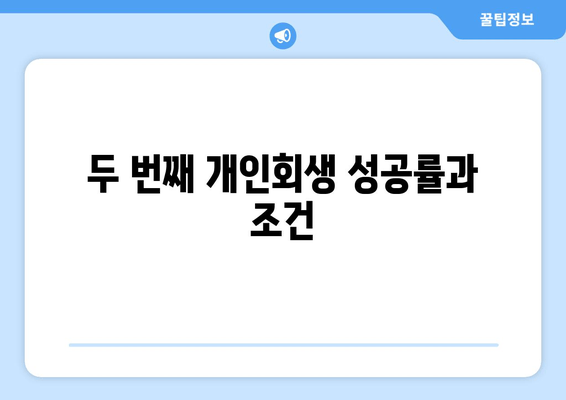 꿀팁정보

두 번째 개인회생 성공률과 조건